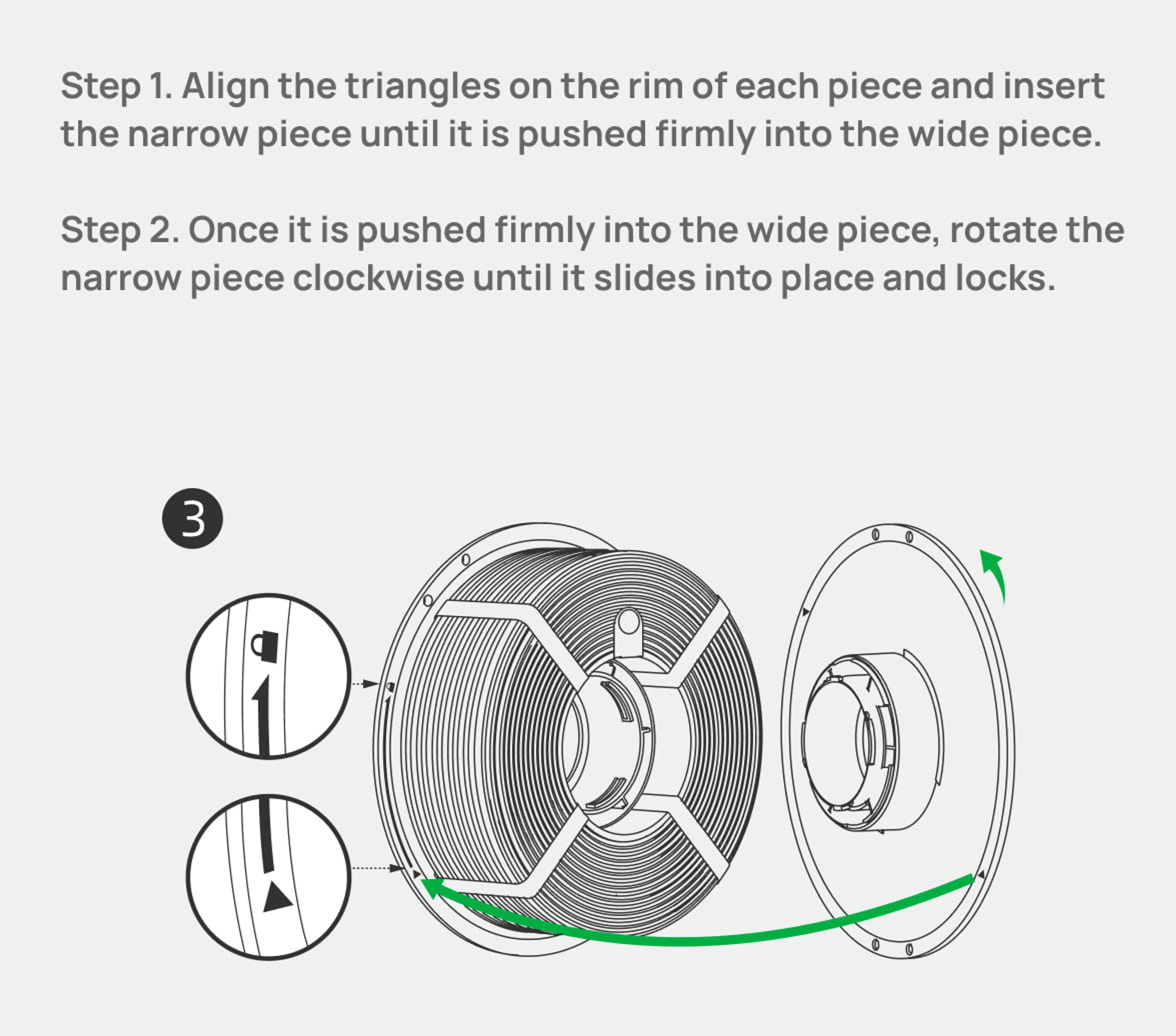 Step 1. Align the triangles on the rim of each piece and insert the narrow piece until it is pushed firmly into the wide piece.

Step 2. Once it is pushed firmly into the wide piece, rotate the narrow piece clockwise until it slides into place and locks.

3